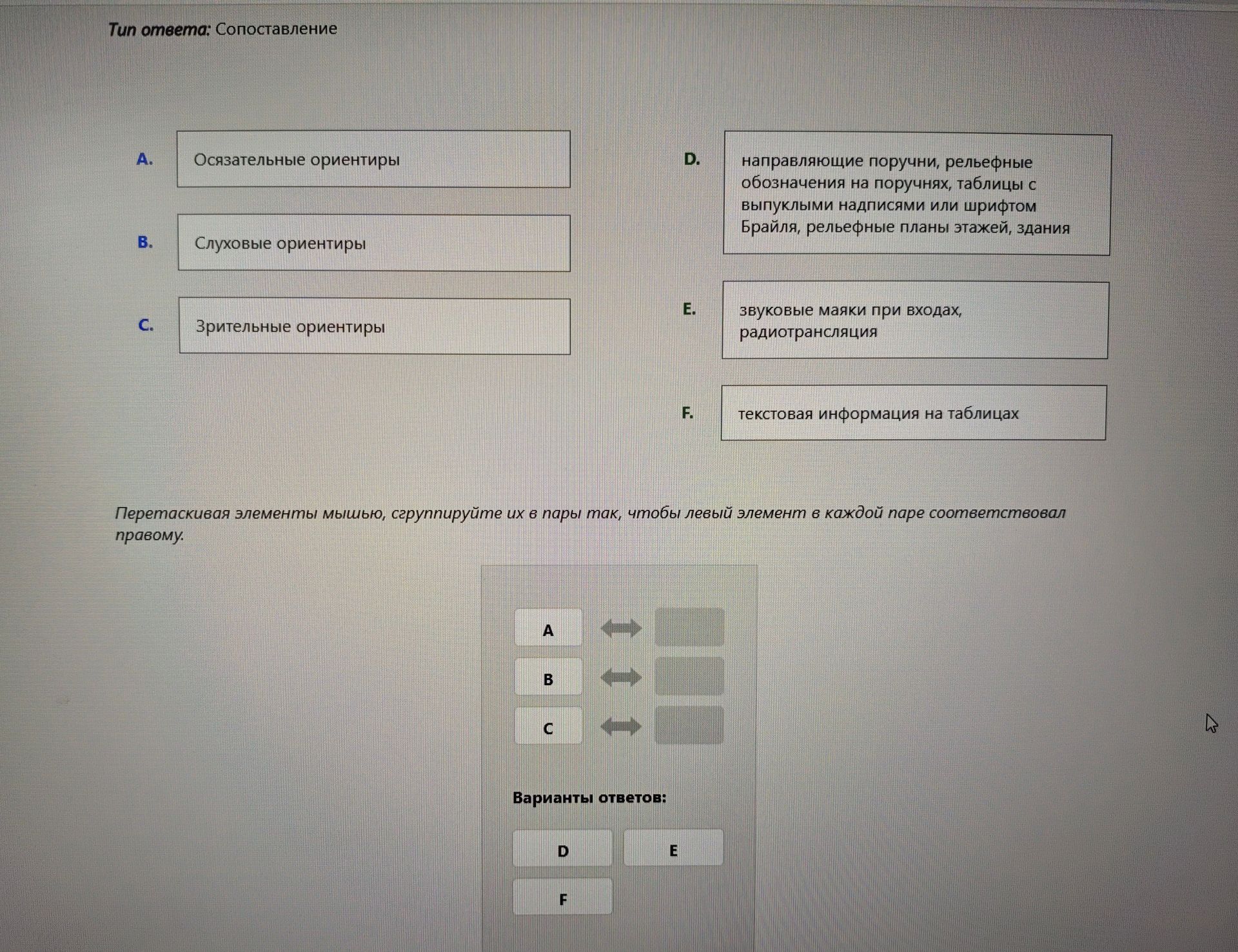 Тип ответа: Сопоставление

A. Осязательные ориентиры

B. Слуховые ориентиры

C. Зрительные ориентиры

D. направляющие поручни, рельефные обозначения на поручнях, таблицы с выпуклыми надписями или шрифтом Брайля, рельефные планы этажей, здания

E. звуковые маяки при входах, радиотрансляция

F. текстовая информация на таблицах

Перетаскивая элементы мышью, сгруппируйте их в пары так, чтобы левый элемент в каждой паре соответствовал правому.

A

B

C

Варианты ответов:

D E

F